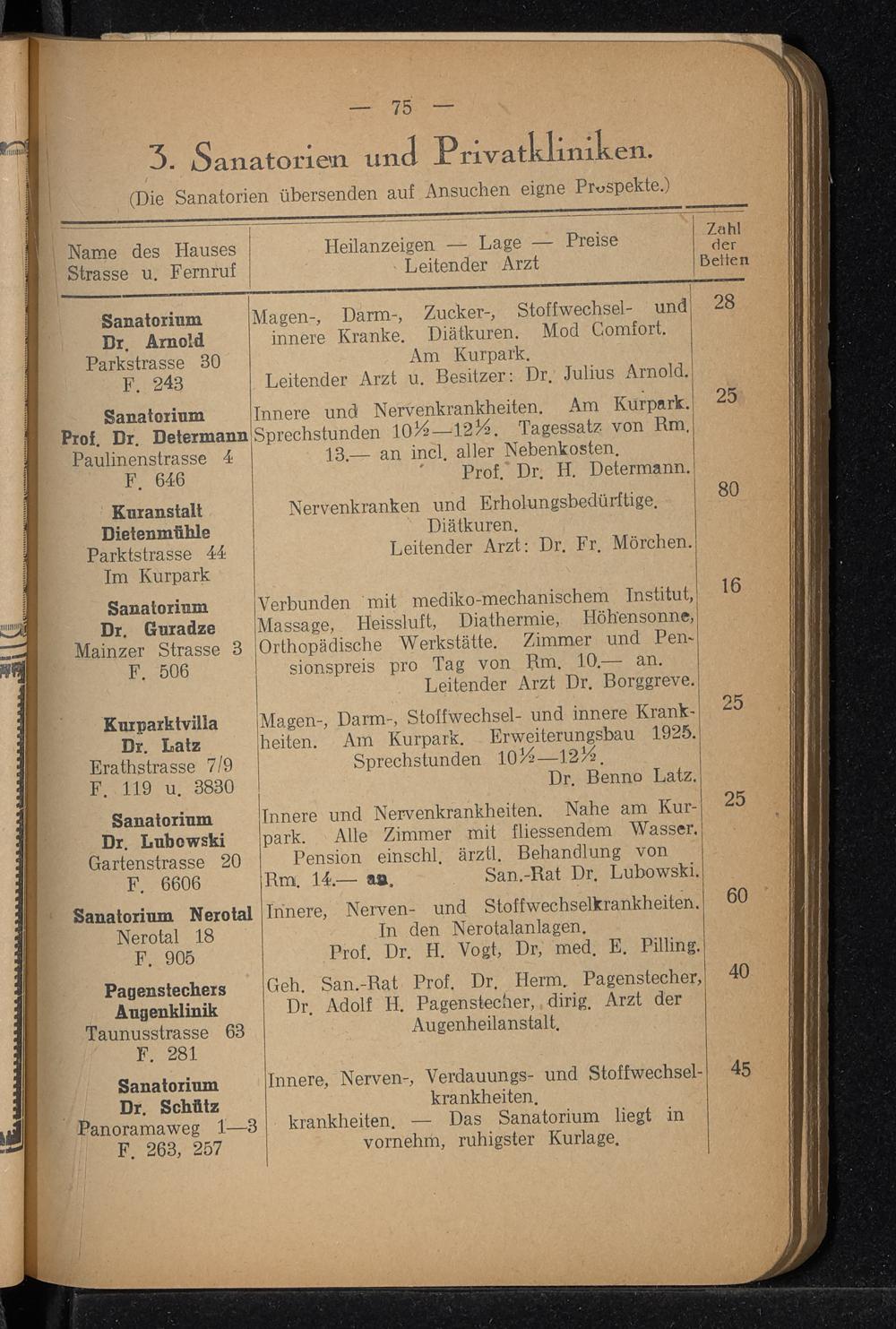 — 75 —

3. Sanatorien und Privatkliniken.

(Die Sanatorien übersenden auf Ansuchen eigne Prospekte.)

| Name des Hauses Strasse u. Fernruf | Heilanzeigen — Lage — Preise Leitender Arzt | Zahl der Betten |
|---|---|---|
| Sanatorium Dr. Arnold Parkstrasse 30 F. 243 | Magen-, Darm-, Zucker-, Stoffwechsel- und innere Kranke. Diätkuren. Mod Comfort. Am Kurpark. Leitender Arzt u. Besitzer: Dr. Julius Arnold. | 28 |
| Sanatorium Prof. Dr. Determann Paulinenstrasse 4 F. 646 | Innere und Nervenkrankheiten. Am Kurpark. Sprechstunden 10½—12½. Tagessatz von Rm. 13.— an incl. aller Nebenkosten. Prof. Dr. H. Determann. | 25 |
| Kuranstalt Dietenmühle Parktstrasse 44 Im Kurpark | Nervenkranken und Erholungsbedürftige. Diätkuren. Leitender Arzt: Dr. Fr. Mörchen. | 80 |
| Sanatorium Dr. Guradze Mainzer Strasse 3 F. 506 | Verbunden mit mediko-mechanischem Institut, Massage, Heissluft, Diathermie, Höhensonne, Orthopädische Werkstätte. Zimmer und Pensionspreis pro Tag von Rm. 10.— an. Leitender Arzt Dr. Borggreve. | 16 |
| Kurparktvilla Dr. Latz Erathstrasse 7/9 F. 119 u. 3830 | Magen-, Darm-, Stoffwechsel- und innere Krankheiten. Am Kurpark. Erweiterungsbau 1925. Sprechstunden 10½—12½. Dr. Benno Latz. | 25 |
| Sanatorium Dr. Lubowski Gartenstrasse 20 F. 6606 | Innere und Nervenkrankheiten. Nahe am Kurpark. Alle Zimmer mit fliessendem Wasser. Pension einschl. ärztl. Behandlung von Rm. 14.— an. San.-Rat Dr. Lubowski. | 25 |
| Sanatorium Nerotal Nerotal 18 F. 905 | Innere, Nerven- und Stoffwechselkrankheiten. In den Nerotalanlagen. Prof. Dr. H. Vogt, Dr. med. E. Pilling. | 60 |
| Pagenstechers Augenklinik Taunusstrasse 63 F. 281 | Geh. San.-Rat Prof. Dr. Herm. Pagenstecher, Dr. Adolf H. Pagenstecher, dirig. Arzt der Augenheilanstalt. | 40 |
| Sanatorium Dr. Schütz Panoramaweg 1—3 F. 263, 257 | Innere, Nerven-, Verdauungs- und Stoffwechselkrankheiten. krankheiten. — Das Sanatorium liegt in vornehm, ruhigster Kurlage. | 45 |